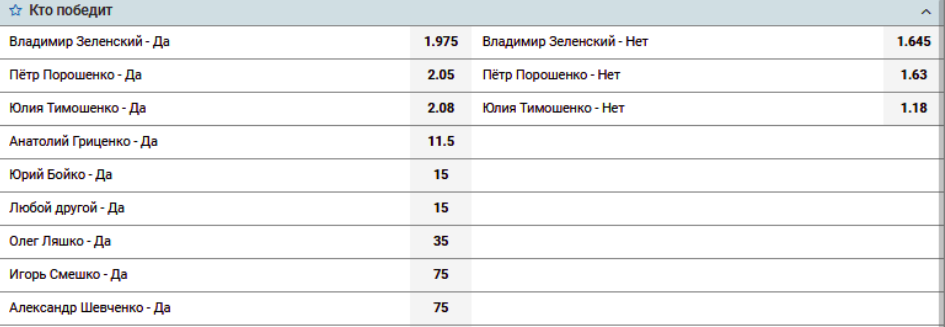 Кто победит

| | | | |
|---|---|---|---|
| Владимир Зеленский - Да | 1.975 | Владимир Зеленский - Нет | 1.645 |
| Пётр Порошенко - Да | 2.05 | Пётр Порошенко - Нет | 1.63 |
| Юлия Тимошенко - Да | 2.08 | Юлия Тимошенко - Нет | 1.18 |
| Анатолий Гриценко - Да | 11.5 | | |
| Юрий Бойко - Да | 15 | | |
| Любой другой - Да | 15 | | |
| Олег Ляшко - Да | 35 | | |
| Игорь Смешко - Да | 75 | | |
| Александр Шевченко - Да | 75 | | |